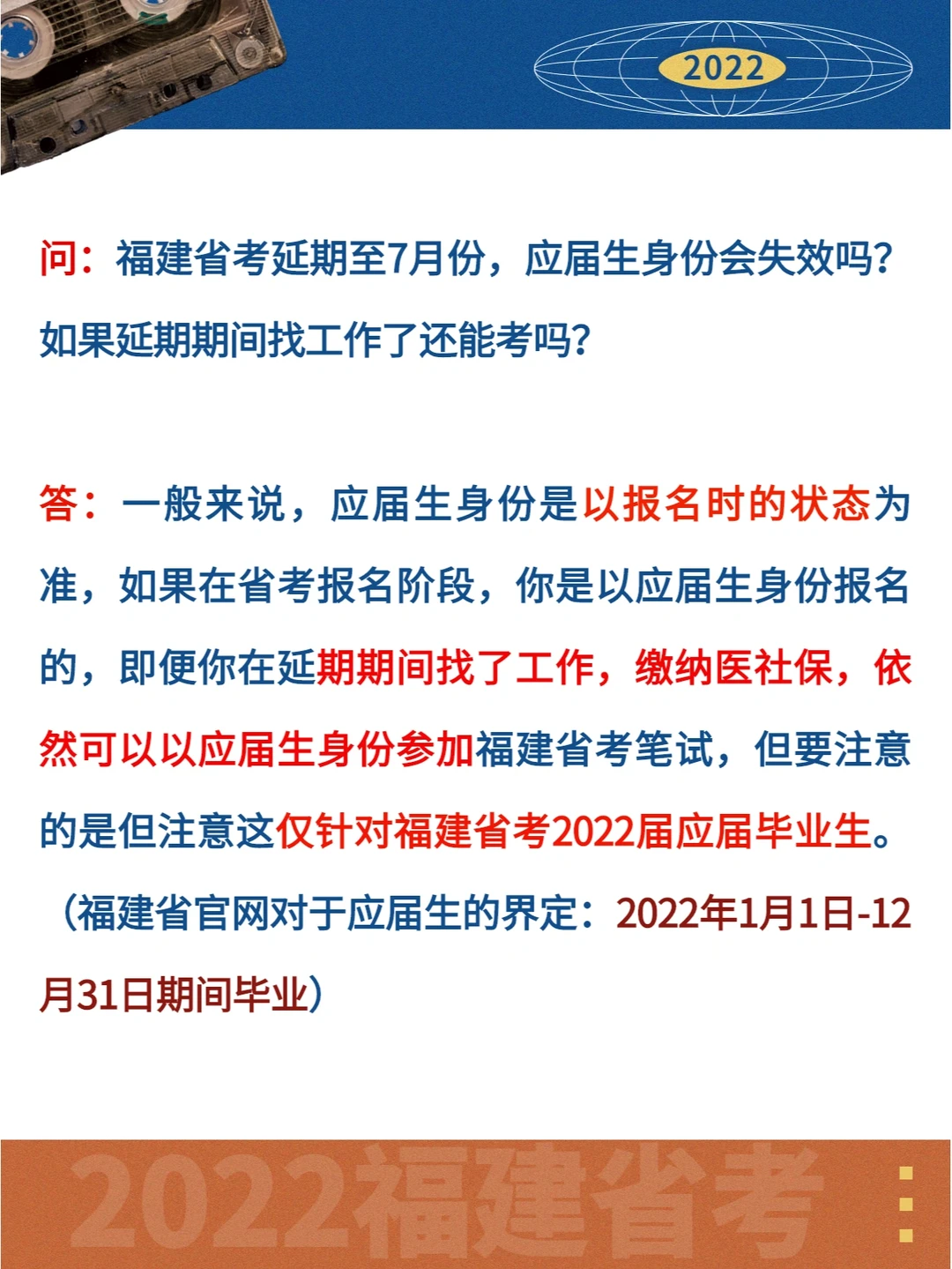 2022

问：福建省考延期至7月份，应届生身份会失效吗？如果延期期间找工作了还能考吗？

答：一般来说，应届生身份是以报名时的状态为准，如果在省考报名阶段，你是以应届生身份报名的，即便你在延期期间找了工作，缴纳医社保，依然可以以应届生身份参加福建省考笔试，但要注意的是但注意这仅针对福建省考2022届应届毕业生。（福建省官网对于应届生的界定：2022年1月1日-12月31日期间毕业）

2022福建省考